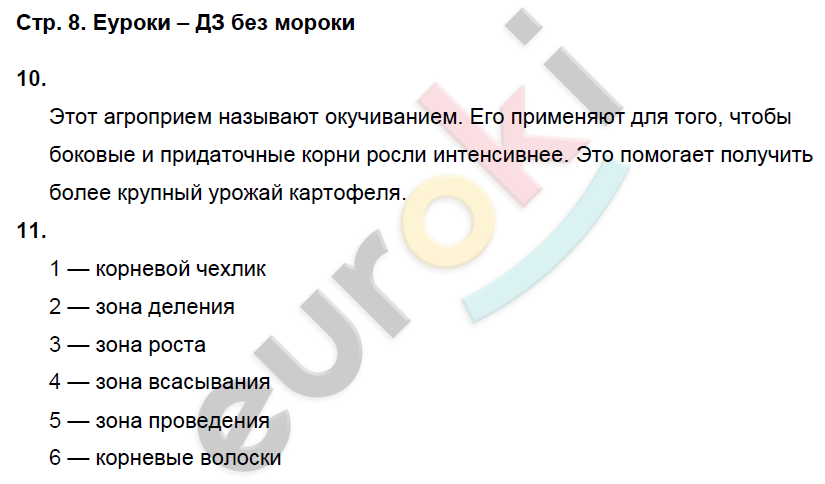 Стр. 8. Еуроки – ДЗ без мороки

10.

Этот агроприем называют окучиванием. Его применяют для того, чтобы боковые и придаточные корни росли интенсивнее. Это помогает получить более крупный урожай картофеля.

11.

1 — корневой чехлик

2 — зона деления

3 — зона роста

4 — зона всасывания

5 — зона проведения

6 — корневые волоски

euroki